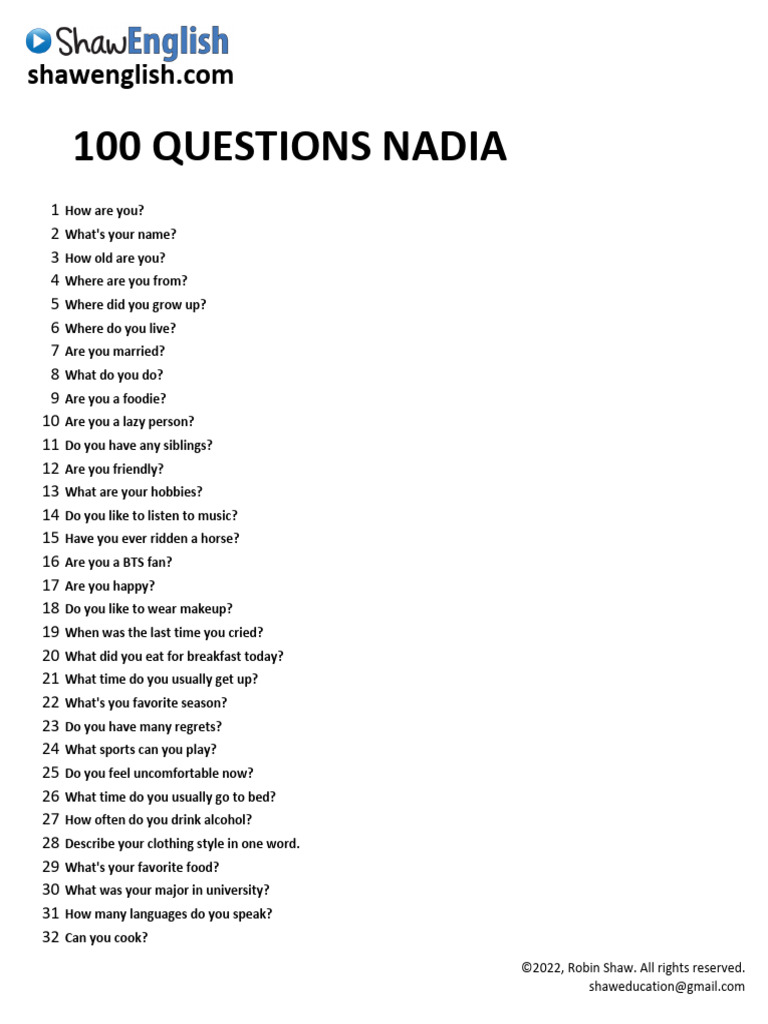 ShawEnglish
shawenglish.com

100 QUESTIONS NADIA

1 How are you?
2 What's your name?
3 How old are you?
4 Where are you from?
5 Where did you grow up?
6 Where do you live?
7 Are you married?
8 What do you do?
9 Are you a foodie?
10 Are you a lazy person?
11 Do you have any siblings?
12 Are you friendly?
13 What are your hobbies?
14 Do you like to listen to music?
15 Have you ever ridden a horse?
16 Are you a BTS fan?
17 Are you happy?
18 Do you like to wear makeup?
19 When was the last time you cried?
20 What did you eat for breakfast today?
21 What time do you usually get up?
22 What's you favorite season?
23 Do you have many regrets?
24 What sports can you play?
25 Do you feel uncomfortable now?
26 What time do you usually go to bed?
27 How often do you drink alcohol?
28 Describe your clothing style in one word.
29 What's your favorite food?
30 What was your major in university?
31 How many languages do you speak?
32 Can you cook?

©2022, Robin Shaw. All rights reserved.
shaweducation@gmail.com